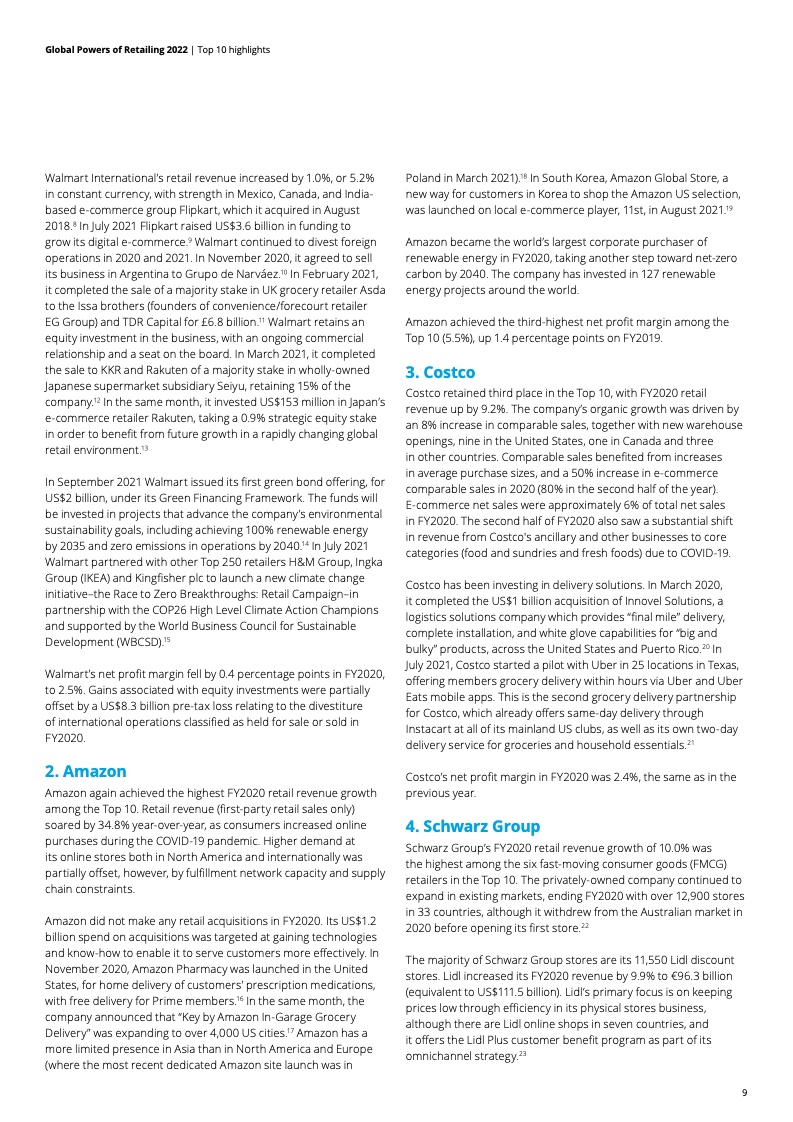 Global Powers of Retailing 2022 | Top 10 highlights

Walmart International's retail revenue increased by 1.0%, or 5.2% in constant currency, with strength in Mexico, Canada, and India-based e-commerce group Flipkart, which it acquired in August 2018.$^{8}$ In July 2021 Flipkart raised US$3.6 billion in funding to grow its digital e-commerce.$^{9}$ Walmart continued to divest foreign operations in 2020 and 2021. In November 2020, it agreed to sell its business in Argentina to Grupo de Narváez.$^{10}$ In February 2021, it completed the sale of a majority stake in UK grocery retailer Asda to the Issa brothers (founders of convenience/forecourt retailer EG Group) and TDR Capital for £6.8 billion.$^{11}$ Walmart retains an equity investment in the business, with an ongoing commercial relationship and a seat on the board. In March 2021, it completed the sale to KKR and Rakuten of a majority stake in wholly-owned Japanese supermarket subsidiary Seiyu, retaining 15% of the company.$^{12}$ In the same month, it invested US$153 million in Japan's e-commerce retailer Rakuten, taking a 0.9% strategic equity stake in order to benefit from future growth in a rapidly changing global retail environment.$^{13}$

In September 2021 Walmart issued its first green bond offering, for US$2 billion, under its Green Financing Framework. The funds will be invested in projects that advance the company's environmental sustainability goals, including achieving 100% renewable energy by 2035 and zero emissions in operations by 2040.$^{14}$ In July 2021 Walmart partnered with other Top 250 retailers H&M Group, Ingka Group (IKEA) and Kingfisher plc to launch a new climate change initiative–the Race to Zero Breakthroughs: Retail Campaign–in partnership with the COP26 High Level Climate Action Champions and supported by the World Business Council for Sustainable Development (WBCSD).$^{15}$

Walmart's net profit margin fell by 0.4 percentage points in FY2020, to 2.5%. Gains associated with equity investments were partially offset by a US$8.3 billion pre-tax loss relating to the divestiture of international operations classified as held for sale or sold in FY2020.

2. Amazon

Amazon again achieved the highest FY2020 retail revenue growth among the Top 10. Retail revenue (first-party retail sales only) soared by 34.8% year-over-year, as consumers increased online purchases during the COVID-19 pandemic. Higher demand at its online stores both in North America and internationally was partially offset, however, by fulfillment network capacity and supply chain constraints.

Amazon did not make any retail acquisitions in FY2020. Its US$1.2 billion spend on acquisitions was targeted at gaining technologies and know-how to enable it to serve customers more effectively. In November 2020, Amazon Pharmacy was launched in the United States, for home delivery of customers' prescription medications, with free delivery for Prime members.$^{16}$ In the same month, the company announced that "Key by Amazon In-Garage Grocery Delivery" was expanding to over 4,000 US cities.$^{17}$ Amazon has a more limited presence in Asia than in North America and Europe (where the most recent dedicated Amazon site launch was in Poland in March 2021).$^{18}$ In South Korea, Amazon Global Store, a new way for customers in Korea to shop the Amazon US selection, was launched on local e-commerce player, 11st, in August 2021.$^{19}$

Amazon became the world's largest corporate purchaser of renewable energy in FY2020, taking another step toward net-zero carbon by 2040. The company has invested in 127 renewable energy projects around the world.

Amazon achieved the third-highest net profit margin among the Top 10 (5.5%), up 1.4 percentage points on FY2019.

3. Costco

Costco retained third place in the Top 10, with FY2020 retail revenue up by 9.2%. The company's organic growth was driven by an 8% increase in comparable sales, together with new warehouse openings, nine in the United States, one in Canada and three in other countries. Comparable sales benefited from increases in average purchase sizes, and a 50% increase in e-commerce comparable sales in 2020 (80% in the second half of the year). E-commerce net sales were approximately 6% of total net sales in FY2020. The second half of FY2020 also saw a substantial shift in revenue from Costco's ancillary and other businesses to core categories (food and sundries and fresh foods) due to COVID-19.

Costco has been investing in delivery solutions. In March 2020, it completed the US$1 billion acquisition of Innovel Solutions, a logistics solutions company which provides "final mile" delivery, complete installation, and white glove capabilities for "big and bulky" products, across the United States and Puerto Rico.$^{20}$ In July 2021, Costco started a pilot with Uber in 25 locations in Texas, offering members grocery delivery within hours via Uber and Uber Eats mobile apps. This is the second grocery delivery partnership for Costco, which already offers same-day delivery through Instacart at all of its mainland US clubs, as well as its own two-day delivery service for groceries and household essentials.$^{21}$

Costco's net profit margin in FY2020 was 2.4%, the same as in the previous year.

4. Schwarz Group

Schwarz Group's FY2020 retail revenue growth of 10.0% was the highest among the six fast-moving consumer goods (FMCG) retailers in the Top 10. The privately-owned company continued to expand in existing markets, ending FY2020 with over 12,900 stores in 33 countries, although it withdrew from the Australian market in 2020 before opening its first store.$^{22}$

The majority of Schwarz Group stores are its 11,550 Lidl discount stores. Lidl increased its FY2020 revenue by 9.9% to €96.3 billion (equivalent to US$111.5 billion). Lidl's primary focus is on keeping prices low through efficiency in its physical stores business, although there are Lidl online shops in seven countries, and it offers the Lidl Plus customer benefit program as part of its omnichannel strategy.$^{23}$

9